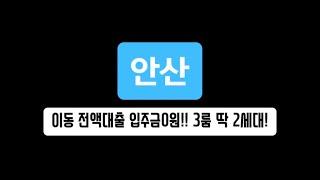 안산

이동 전액대출 입주금0원!! 3룸 딱 2세대!